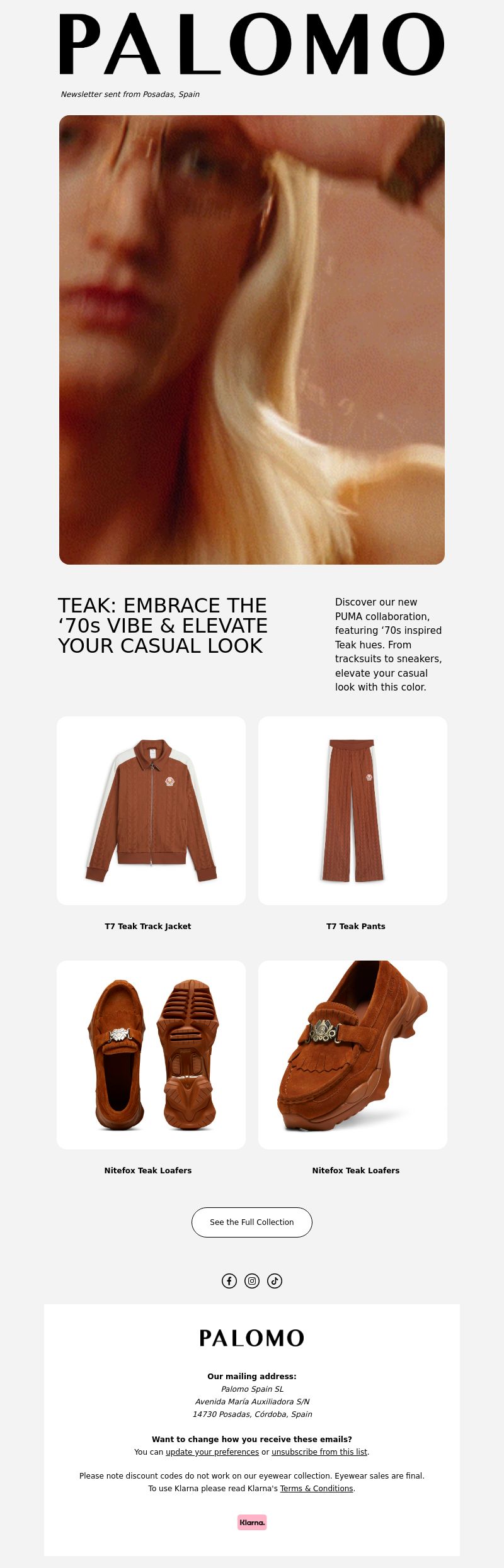 PALOMO

Newsletter sent from Posadas, Spain

TEAK: EMBRACE THE ‘70s VIBE & ELEVATE YOUR CASUAL LOOK

Discover our new PUMA collaboration, featuring ‘70s inspired Teak hues. From tracksuits to sneakers, elevate your casual look with this color.

T7 Teak Track Jacket

T7 Teak Pants

Nitefox Teak Loafers

Nitefox Teak Loafers

See the Full Collection

PALOMO

Our mailing address:
Palomo Spain SL
Avenida María Auxiliadora S/N
14730 Posadas, Córdoba, Spain

Want to change how you receive these emails?
You can update your preferences or unsubscribe from this list.

Please note discount codes do not work on our eyewear collection. Eyewear sales are final.
To use Klarna please read Klarna's Terms & Conditions.

Klarna.